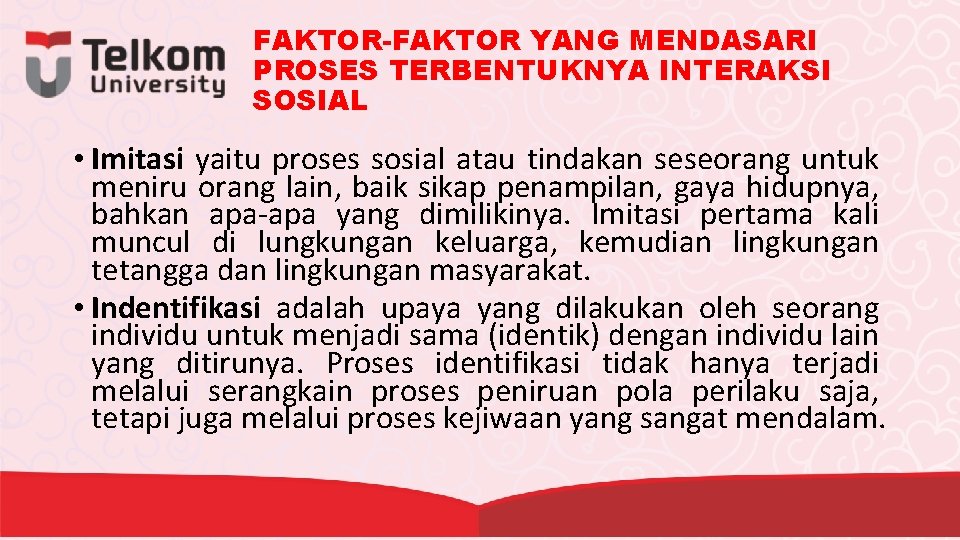 Telkom University

FAKTOR-FAKTOR YANG MENDASARI PROSES TERBENTUKNYA INTERAKSI SOSIAL

• Imitasi yaitu proses sosial atau tindakan seseorang untuk meniru orang lain, baik sikap penampilan, gaya hidupnya, bahkan apa-apa yang dimilikinya. Imitasi pertama kali muncul di lungkungan keluarga, kemudian lingkungan tetangga dan lingkungan masyarakat.
• Indentifikasi adalah upaya yang dilakukan oleh seorang individu untuk menjadi sama (identik) dengan individu lain yang ditirunya. Proses identifikasi tidak hanya terjadi melalui serangkain proses peniruan pola perilaku saja, tetapi juga melalui proses kejiwaan yang sangat mendalam.